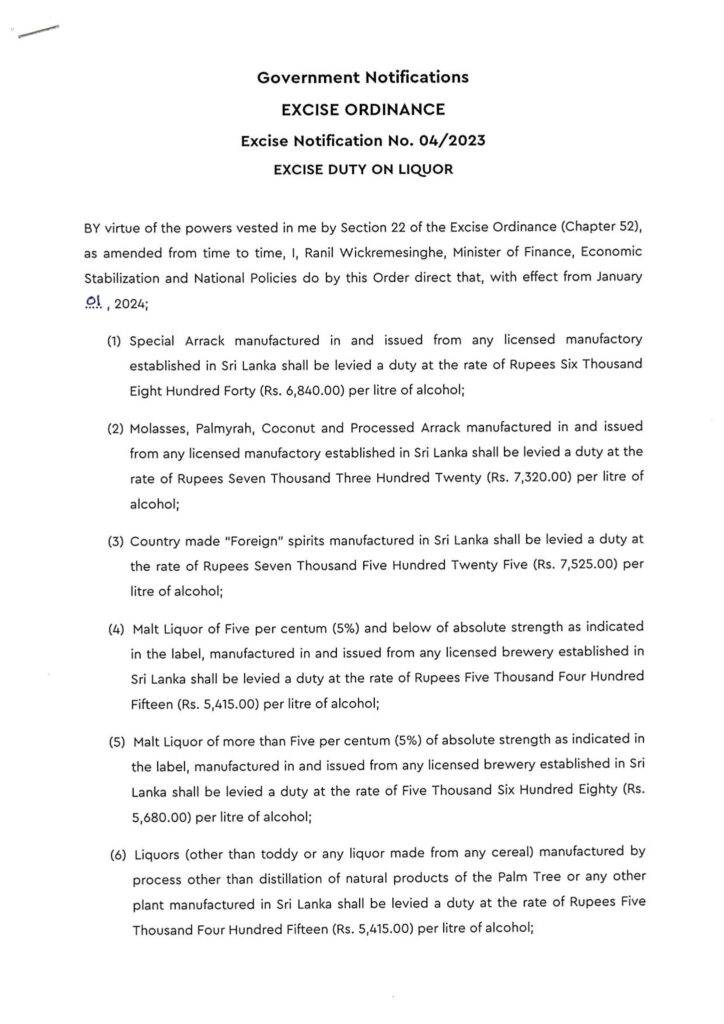 Government Notifications
EXCISE ORDINANCE
Excise Notification No. 04/2023
EXCISE DUTY ON LIQUOR

BY virtue of the powers vested in me by Section 22 of the Excise Ordinance (Chapter 52), as amended from time to time, I, Ranil Wickremesinghe, Minister of Finance, Economic Stabilization and National Policies do by this Order direct that, with effect from January 01, 2024;

(1) Special Arrack manufactured in and issued from any licensed manufactory established in Sri Lanka shall be levied a duty at the rate of Rupees Six Thousand Eight Hundred Forty (Rs. 6,840.00) per litre of alcohol;

(2) Molasses, Palmyrah, Coconut and Processed Arrack manufactured in and issued from any licensed manufactory established in Sri Lanka shall be levied a duty at the rate of Rupees Seven Thousand Three Hundred Twenty (Rs. 7,320.00) per litre of alcohol;

(3) Country made "Foreign" spirits manufactured in Sri Lanka shall be levied a duty at the rate of Rupees Seven Thousand Five Hundred Twenty Five (Rs. 7,525.00) per litre of alcohol;

(4) Malt Liquor of Five per centum (5%) and below of absolute strength as indicated in the label, manufactured in and issued from any licensed brewery established in Sri Lanka shall be levied a duty at the rate of Rupees Five Thousand Four Hundred Fifteen (Rs. 5,415.00) per litre of alcohol;

(5) Malt Liquor of more than Five per centum (5%) of absolute strength as indicated in the label, manufactured in and issued from any licensed brewery established in Sri Lanka shall be levied a duty at the rate of Five Thousand Six Hundred Eighty (Rs. 5,680.00) per litre of alcohol;

(6) Liquors (other than toddy or any liquor made from any cereal) manufactured by process other than distillation of natural products of the Palm Tree or any other plant manufactured in Sri Lanka shall be levied a duty at the rate of Rupees Five Thousand Four Hundred Fifteen (Rs. 5,415.00) per litre of alcohol;